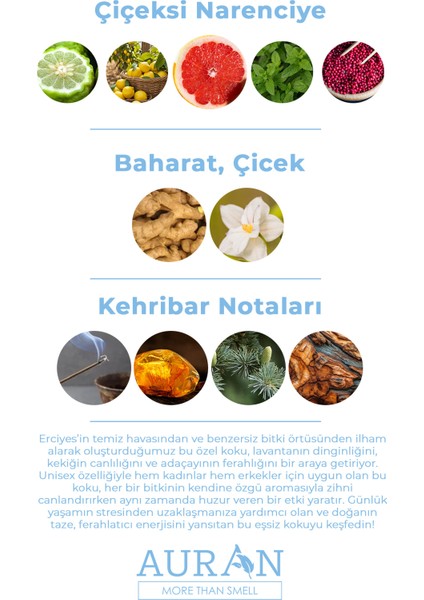 Çiçeksi Narenciye

Baharat, Çicek

Kehribar Notaları

Erciyes'in temiz havasından ve benzersiz bitki örtüsünden ilham alarak oluşturduğumuz bu özel koku, lavantanın dinginliğini, kekiğin canlılığını ve adaçayının ferahlığını bir araya getiriyor. Unisex özelliğiyle hem kadınlar hem erkekler için uygun olan bu koku, her bir bitkinin kendine özgü aromasıyla zihni canlandırırken aynı zamanda huzur veren bir etki yaratır. Günlük yaşamın stresinden uzaklaşmanıza yardımcı olan ve doğanın taze, ferahlatıcı enerjisini yansıtan bu eşsiz kokuyu keşfedin!

AURAN
MORE THAN SMELL